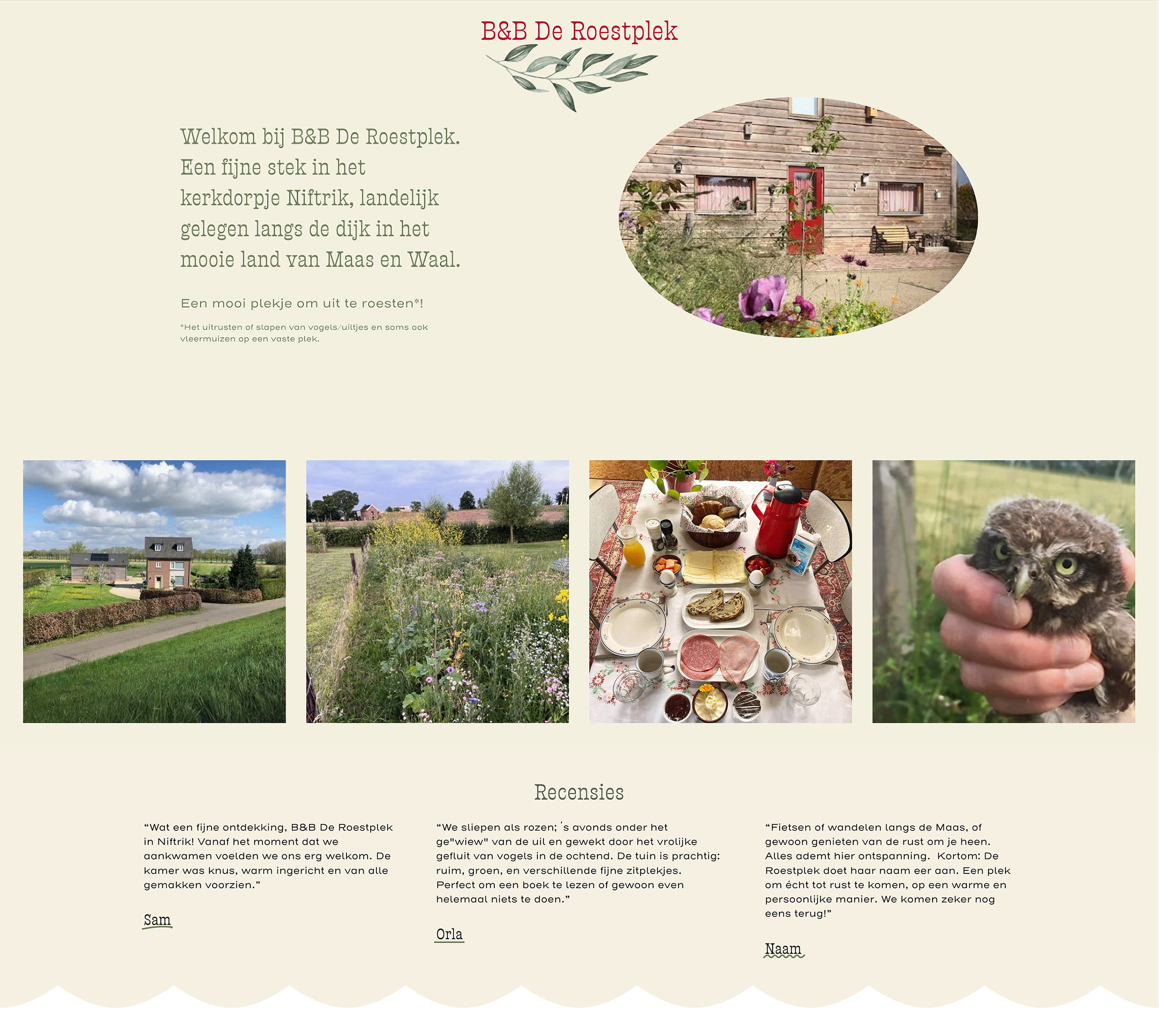 B&B De Roestplek

Welkom bij B&B De Roestplek. Een fijne stek in het kerkdorpje Niftrik, landelijk gelegen langs de dijk in het mooie land van Maas en Waal.

Een mooi plekje om uit te roesten*!

*Het uitrusten of slapen van vogels/uiltjes en soms ook vleermuizen op een vaste plek.

Recensies

“Wat een fijne ontdekking, B&B De Roestplek in Niftrik! Vanaf het moment dat we aankwamen voelden we ons erg welkom. De kamer was knus, warm ingericht en van alle gemakken voorzien.”

Sam

“We sliepen als rozen; ´s avonds onder het ge"wiew" van de uil en gewekt door het vrolijke gefluit van vogels in de ochtend. De tuin is prachtig: ruim, groen, en verschillende fijne zitplekjes. Perfect om een boek te lezen of gewoon even helemaal niets te doen.”

Orla

“Fietsen of wandelen langs de Maas, of gewoon genieten van de rust om je heen. Alles ademt hier ontspanning. Kortom: De Roestplek doet haar naam eer aan. Een plek om écht tot rust te komen, op een warme en persoonlijke manier. We komen zeker nog eens terug!”

Naam